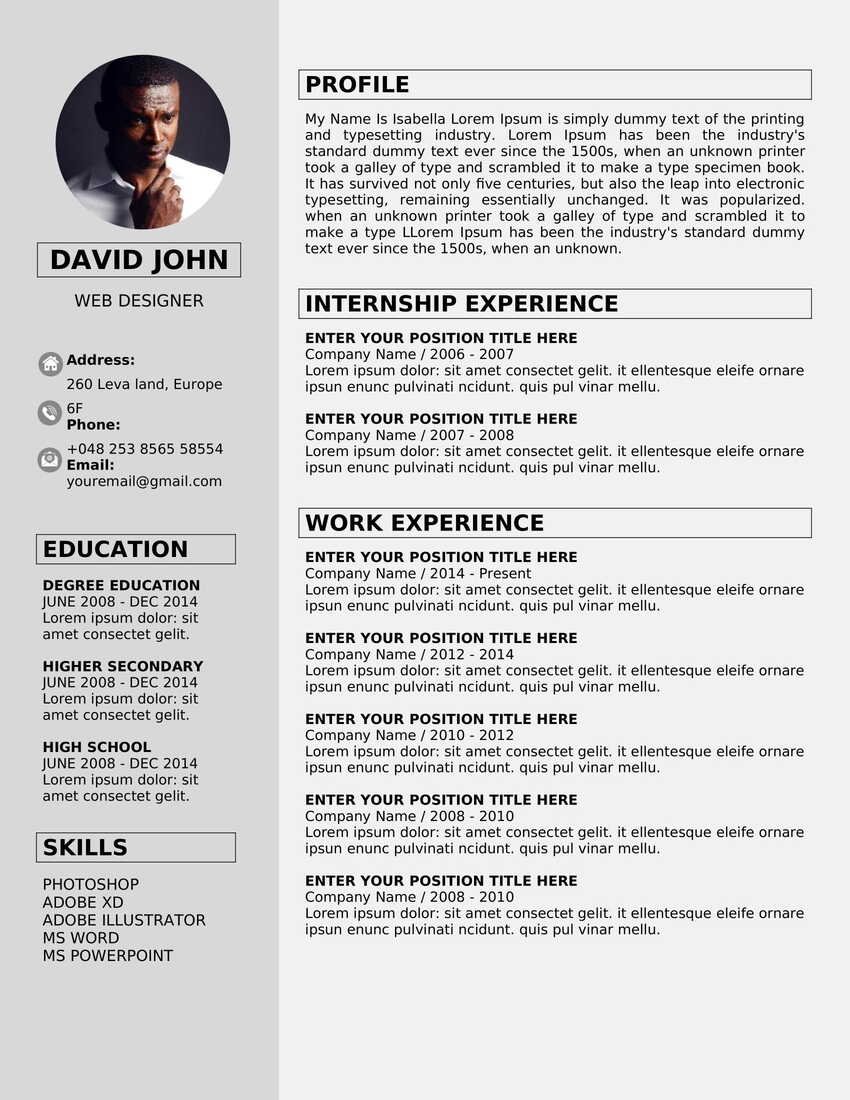 DAVID JOHN

WEB DESIGNER

Address:
260 Leva land, Europe

6F
Phone:
+048 253 8565 58554

Email:
youremail@gmail.com

EDUCATION

DEGREE EDUCATION
JUNE 2008 - DEC 2014
Lorem ipsum dolor: sit amet consectet gelit.

HIGHER SECONDARY
JUNE 2008 - DEC 2014
Lorem ipsum dolor: sit amet consectet gelit.

HIGH SCHOOL
JUNE 2008 - DEC 2014
Lorem ipsum dolor: sit amet consectet gelit.

SKILLS

PHOTOSHOP
ADOBE XD
ADOBE ILLUSTRATOR
MS WORD
MS POWERPOINT

PROFILE

My Name Is Isabella Lorem Ipsum is simply dummy text of the printing and typesetting industry. Lorem Ipsum has been the industry's standard dummy text ever since the 1500s, when an unknown printer took a galley of type and scrambled it to make a type specimen book. It has survived not only five centuries, but also the leap into electronic typesetting, remaining essentially unchanged. It was popularized. when an unknown printer took a galley of type and scrambled it to make a type LLorem Ipsum has been the industry's standard dummy text ever since the 1500s, when an unknown.

INTERNSHIP EXPERIENCE

ENTER YOUR POSITION TITLE HERE
Company Name / 2006 - 2007
Lorem ipsum dolor: sit amet consectet gelit. it ellentesque eleife ornare ipsun enunc pulvinati ncidunt. quis pul vinar mellu.

ENTER YOUR POSITION TITLE HERE
Company Name / 2007 - 2008
Lorem ipsum dolor: sit amet consectet gelit. it ellentesque eleife ornare ipsun enunc pulvinati ncidunt. quis pul vinar mellu.

WORK EXPERIENCE

ENTER YOUR POSITION TITLE HERE
Company Name / 2014 - Present
Lorem ipsum dolor: sit amet consectet gelit. it ellentesque eleife ornare ipsun enunc pulvinati ncidunt. quis pul vinar mellu.

ENTER YOUR POSITION TITLE HERE
Company Name / 2012 - 2014
Lorem ipsum dolor: sit amet consectet gelit. it ellentesque eleife ornare ipsun enunc pulvinati ncidunt. quis pul vinar mellu.

ENTER YOUR POSITION TITLE HERE
Company Name / 2010 - 2012
Lorem ipsum dolor: sit amet consectet gelit. it ellentesque eleife ornare ipsun enunc pulvinati ncidunt. quis pul vinar mellu.

ENTER YOUR POSITION TITLE HERE
Company Name / 2008 - 2010
Lorem ipsum dolor: sit amet consectet gelit. it ellentesque eleife ornare ipsun enunc pulvinati ncidunt. quis pul vinar mellu.

ENTER YOUR POSITION TITLE HERE
Company Name / 2008 - 2010
Lorem ipsum dolor: sit amet consectet gelit. it ellentesque eleife ornare ipsun enunc pulvinati ncidunt. quis pul vinar mellu.